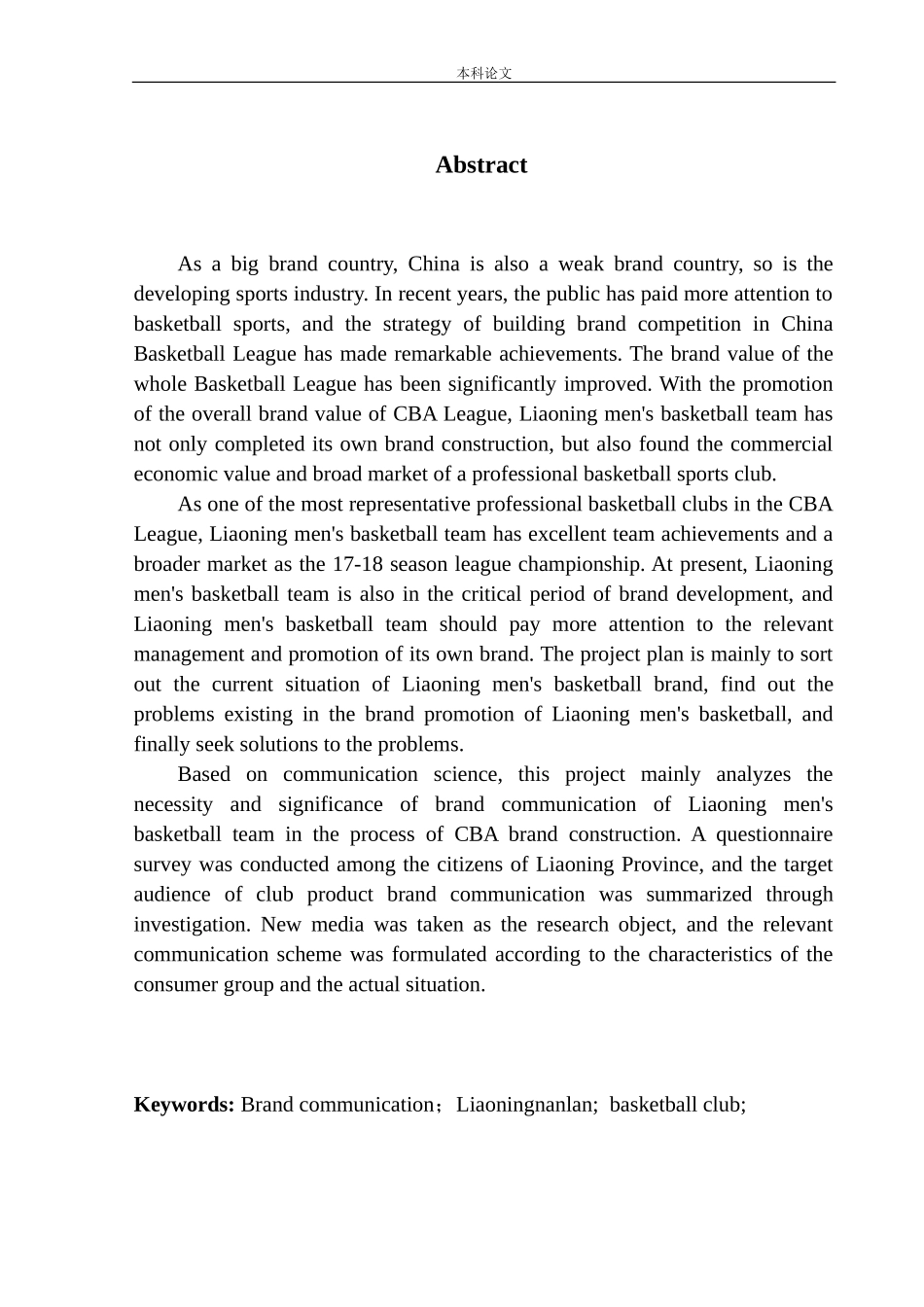 本科论文

Abstract

As a big brand country, China is also a weak brand country, so is the developing sports industry. In recent years, the public has paid more attention to basketball sports, and the strategy of building brand competition in China Basketball League has made remarkable achievements. The brand value of the whole Basketball League has been significantly improved. With the promotion of the overall brand value of CBA League, Liaoning men's basketball team has not only completed its own brand construction, but also found the commercial economic value and broad market of a professional basketball sports club.

As one of the most representative professional basketball clubs in the CBA League, Liaoning men's basketball team has excellent team achievements and a broader market as the 17-18 season league championship. At present, Liaoning men's basketball team is also in the critical period of brand development, and Liaoning men's basketball team should pay more attention to the relevant management and promotion of its own brand. The project plan is mainly to sort out the current situation of Liaoning men's basketball brand, find out the problems existing in the brand promotion of Liaoning men's basketball, and finally seek solutions to the problems.

Based on communication science, this project mainly analyzes the necessity and significance of brand communication of Liaoning men's basketball team in the process of CBA brand construction. A questionnaire survey was conducted among the citizens of Liaoning Province, and the target audience of club product brand communication was summarized through investigation. New media was taken as the research object, and the relevant communication scheme was formulated according to the characteristics of the consumer group and the actual situation.

Keywords: Brand communication；Liaoningnanlan; basketball club;